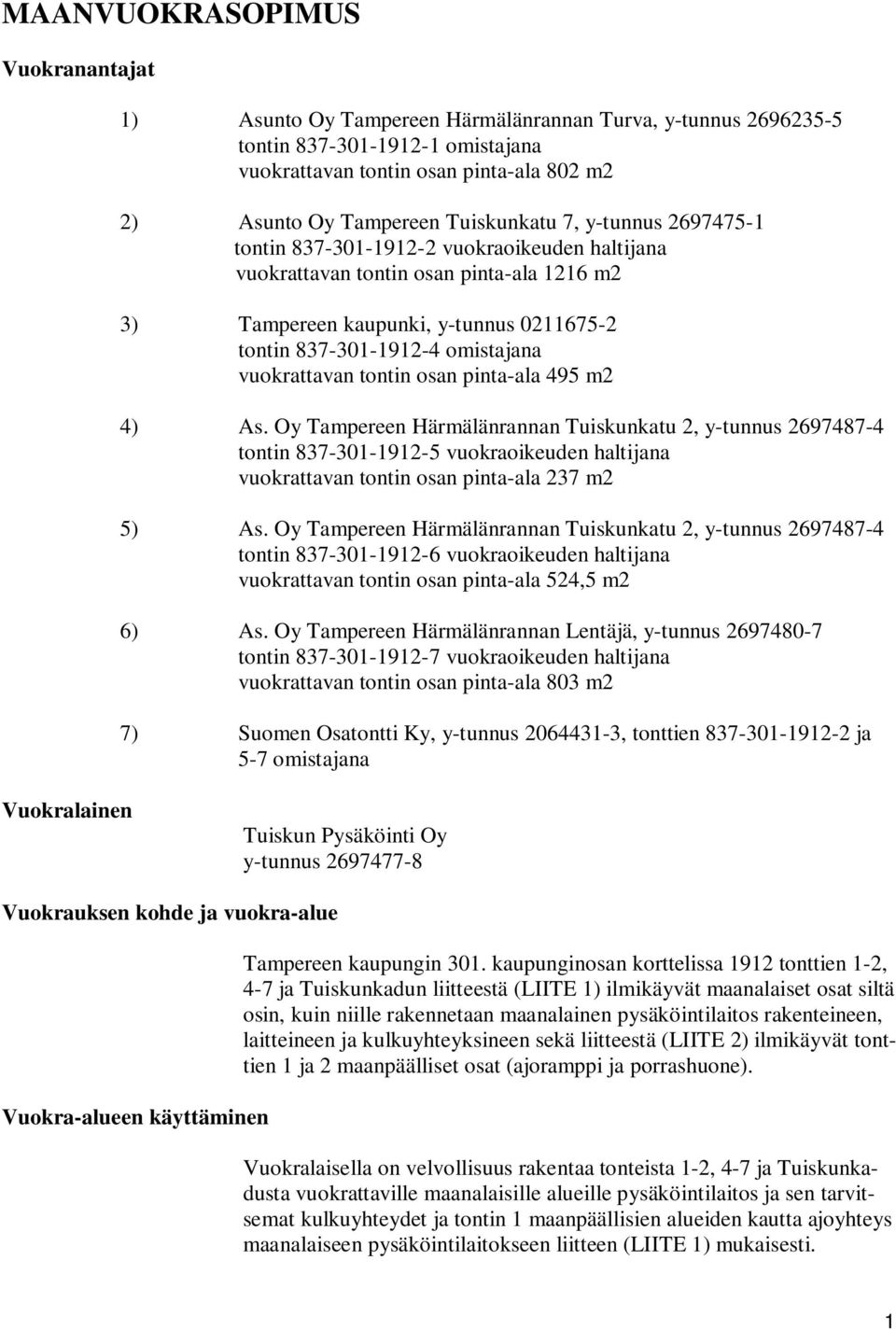 MAANVUOKRASOPIMUS

Vuokranantajat

1) Asunto Oy Tampereen Härmälänrannan Turva, y-tunnus 2696235-5 tontin 837-301-1912-1 omistajana vuokrattavan tontin osan pinta-ala 802 m2

2) Asunto Oy Tampereen Tuiskunkatu 7, y-tunnus 2697475-1 tontin 837-301-1912-2 vuokraoikeuden haltijana vuokrattavan tontin osan pinta-ala 1216 m2

3) Tampereen kaupunki, y-tunnus 0211675-2 tontin 837-301-1912-4 omistajana vuokrattavan tontin osan pinta-ala 495 m2

4) As. Oy Tampereen Härmälänrannan Tuiskunkatu 2, y-tunnus 2697487-4 tontin 837-301-1912-5 vuokraoikeuden haltijana vuokrattavan tontin osan pinta-ala 237 m2

5) As. Oy Tampereen Härmälänrannan Tuiskunkatu 2, y-tunnus 2697487-4 tontin 837-301-1912-6 vuokraoikeuden haltijana vuokrattavan tontin osan pinta-ala 524,5 m2

6) As. Oy Tampereen Härmälänrannan Lentäjä, y-tunnus 2697480-7 tontin 837-301-1912-7 vuokraoikeuden haltijana vuokrattavan tontin osan pinta-ala 803 m2

7) Suomen Osatontti Ky, y-tunnus 2064431-3, tonttien 837-301-1912-2 ja 5-7 omistajana

Vuokralainen

Tuiskun Pysäköinti Oy
y-tunnus 2697477-8

Vuokrauksen kohde ja vuokra-alue

Tampereen kaupungin 301. kaupunginosan korttelissa 1912 tonttien 1-2, 4-7 ja Tuiskunkadun liitteestä (LIITE 1) ilmikäyvät maanalaiset osat siltä osin, kuin niille rakennetaan maanalainen pysäköintilaitos rakenteineen, laitteineen ja kulkuyhteyksineen sekä liitteestä (LIITE 2) ilmikäyvät tonttien 1 ja 2 maanpäälliset osat (ajoramppi ja porrashuone).

Vuokra-alueen käyttäminen

Vuokralaisella on velvollisuus rakentaa tonteista 1-2, 4-7 ja Tuiskunkadusta vuokrattaville maanalaisille alueille pysäköintilaitos ja sen tarvitsemat kulkuyhteydet ja tontin 1 maanpäällisien alueiden kautta ajoyhteys maanalaiseen pysäköintilaitokseen liitteen (LIITE 1) mukaisesti.

1